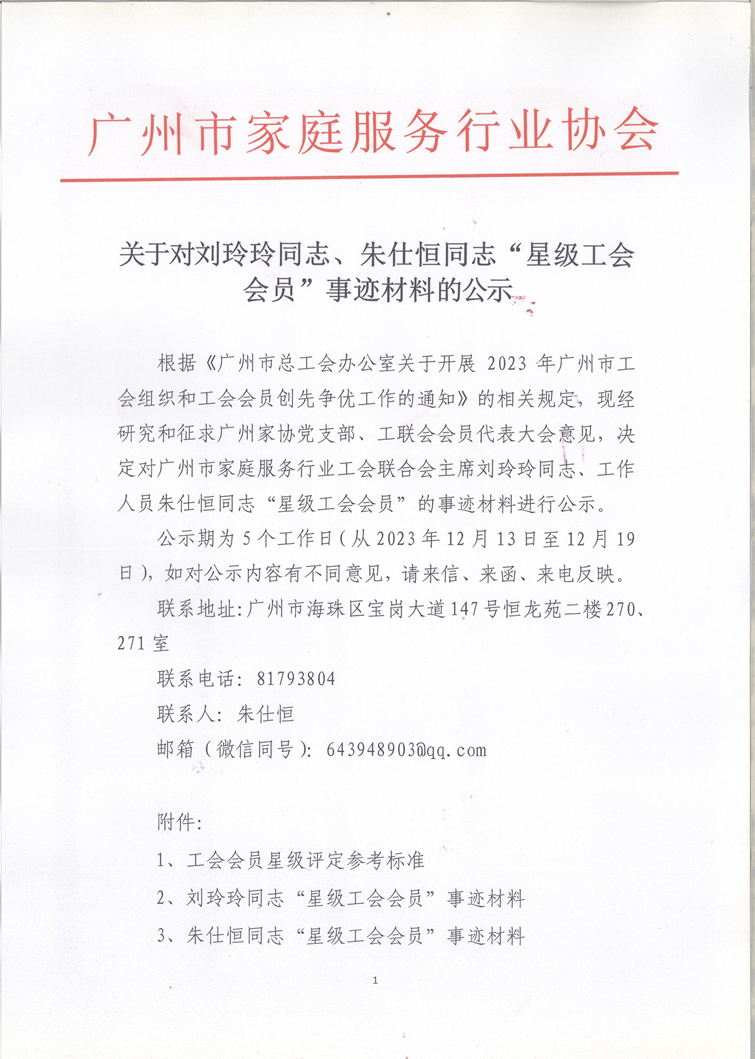 广州市家庭服务行业协会

关于对刘玲玲同志、朱仕恒同志“星级工会会员”事迹材料的公示

根据《广州市总工会办公室关于开展 2023 年广州市工会组织和工会会员创先争优工作的通知》的相关规定，现经研究和征求广州家协党支部、工联会会员代表大会意见，决定对广州市家庭服务行业工会联合会主席刘玲玲同志、工作人员朱仕恒同志“星级工会会员”的事迹材料进行公示。

公示期为 5 个工作日（从 2023 年 12 月 13 日至 12 月 19 日），如对公示内容有不同意见，请来信、来函、来电反映。

联系地址：广州市海珠区宝岗大道 147 号恒龙苑二楼 270、271 室

联系电话：81793804

联系人：朱仕恒

邮箱（微信同号）：643948903@qq.com

附件：

1、工会会员星级评定参考标准

2、刘玲玲同志“星级工会会员”事迹材料

3、朱仕恒同志“星级工会会员”事迹材料

1